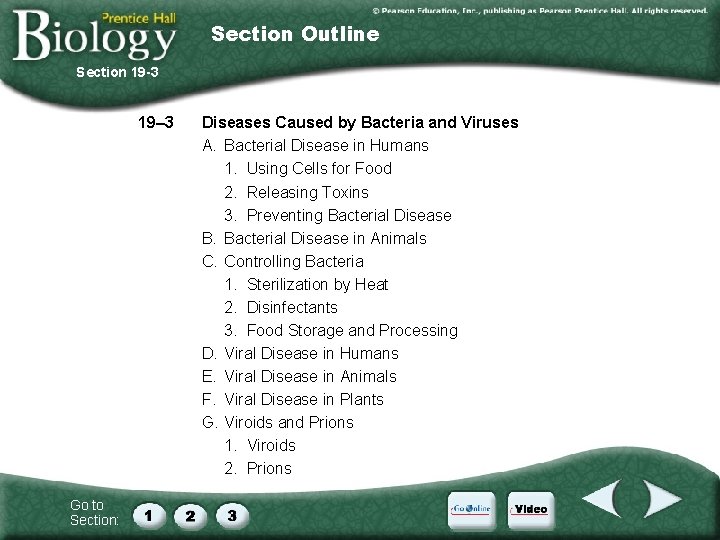 Prentice Hall
Biology

© Pearson Education, Inc., publishing as Pearson Prentice Hall. All rights reserved.

Section Outline

Section 19-3

19–3 Diseases Caused by Bacteria and Viruses

A. Bacterial Disease in Humans
1. Using Cells for Food
2. Releasing Toxins
3. Preventing Bacterial Disease
B. Bacterial Disease in Animals
C. Controlling Bacteria
1. Sterilization by Heat
2. Disinfectants
3. Food Storage and Processing
D. Viral Disease in Humans
E. Viral Disease in Animals
F. Viral Disease in Plants
G. Viroids and Prions
1. Viroids
2. Prions

Go to Section:
1
2
3

Go Online

Video